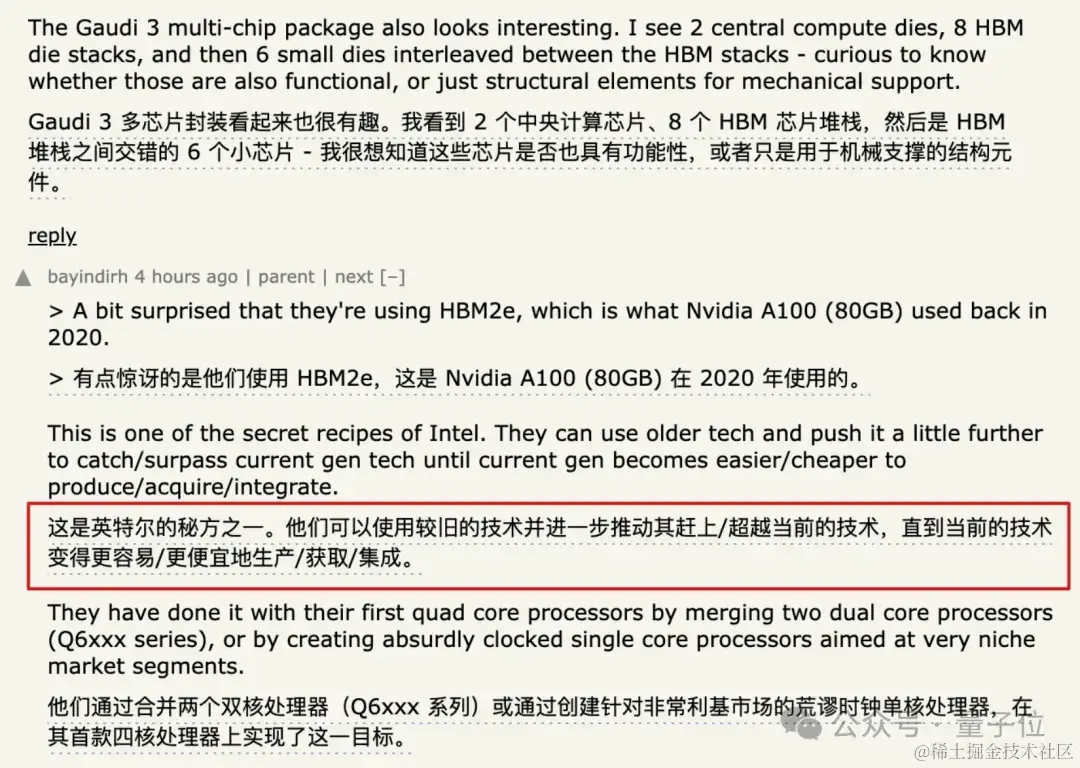 The Gaudi 3 multi-chip package also looks interesting. I see 2 central compute dies, 8 HBM die stacks, and then 6 small dies interleaved between the HBM stacks - curious to know whether those are also functional, or just structural elements for mechanical support.

Gaudi 3 多芯片封装看起来也很有趣。我看到 2 个中央计算芯片、8 个 HBM 芯片堆栈，然后是 HBM 堆栈之间交错的 6 个小芯片 - 我很想知道这些芯片是否也具有功能性，或者只是用于机械支撑的结构元件。

reply

bayindirh 4 hours ago | parent | next [–]

> A bit surprised that they're using HBM2e, which is what Nvidia A100 (80GB) used back in 2020.

> 有点惊讶的是他们使用 HBM2e，这是 Nvidia A100 (80GB) 在 2020 年使用的。

This is one of the secret recipes of Intel. They can use older tech and push it a little further to catch/surpass current gen tech until current gen becomes easier/cheaper to produce/acquire/integrate.

这是英特尔的秘方之一。他们可以使用较旧的技术并进一步推动其赶上/超越当前的技术，直到当前的技术变得更容易/更便宜地生产/获取/集成。

They have done it with their first quad core processors by merging two dual core processors (Q6xxx series), or by creating absurdly clocked single core processors aimed at very niche market segments.

他们通过合并两个双核处理器（Q6xxx 系列）或通过创建针对非常利基市场的荒谬时钟单核处理器，在其首款四核处理器上实现了这一目标。

公众号 · 量子位
@稀土掘金技术社区